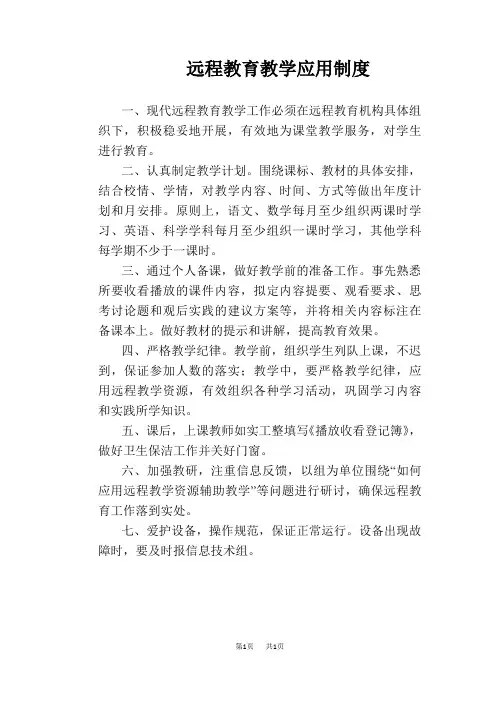 远程教育教学应用制度

一、现代远程教育教学工作必须在远程教育机构具体组织下，积极稳妥地开展，有效地为课堂教学服务，对学生进行教育。

二、认真制定教学计划。围绕课标、教材的具体安排，结合校情、学情，对教学内容、时间、方式等做出年度计划和月安排。原则上，语文、数学每月至少组织两课时学习、英语、科学学科每月至少组织一课时学习，其他学科每学期不少于一课时。

三、通过个人备课，做好教学前的准备工作。事先熟悉所要收看播放的课件内容，拟定内容提要、观看要求、思考讨论题和观后实践的建议方案等，并将相关内容标注在备课本上。做好教材的提示和讲解，提高教育效果。

四、严格教学纪律。教学前，组织学生列队上课，不迟到，保证参加人数的落实；教学中，要严格教学纪律，应用远程教学资源，有效组织各种学习活动，巩固学习内容和实践所学知识。

五、课后，上课教师如实工整填写《播放收看登记簿》，做好卫生保洁工作并关好门窗。

六、加强教研，注重信息反馈，以组为单位围绕“如何应用远程教学资源辅助教学”等问题进行研讨，确保远程教育工作落到实处。

七、爱护设备，操作规范，保证正常运行。设备出现故障时，要及时报信息技术组。

第1页 共1页